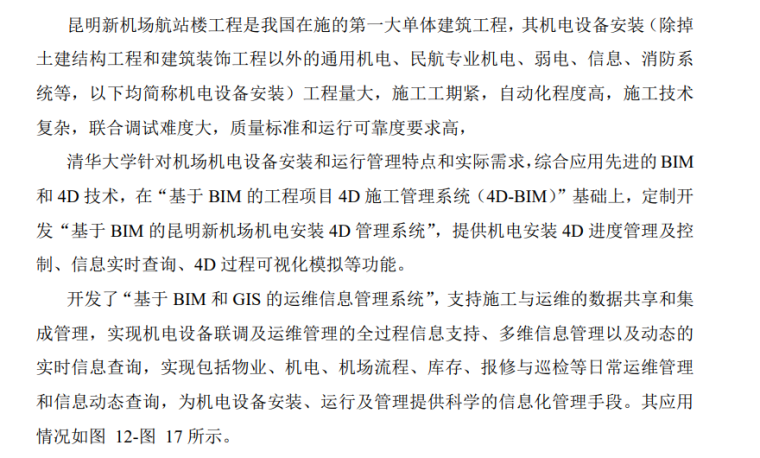 昆明新机场航站楼工程是我国在施的第一大单体建筑工程，其机电设备安装（除掉土建结构工程和建筑装饰工程以外的通用机电、民航专业机电、弱电、信息、消防系统等，以下均简称机电设备安装）工程量大，施工工期紧，自动化程度高，施工技术复杂，联合调试难度大，质量标准和运行可靠度要求高，

清华大学针对机场机电设备安装和运行管理特点和实际需求，综合应用先进的BIM和4D技术，在“基于BIM的工程项目4D施工管理系统（4D-BIM）”基础上，定制开发“基于BIM的昆明新机场机电安装4D管理系统”，提供机电安装4D进度管理及控制、信息实时查询、4D过程可视化模拟等功能。

开发了“基于BIM和GIS的运维信息管理系统”，支持施工与运维的数据共享和集成管理，实现机电设备联调及运维管理的全过程信息支持、多维信息管理以及动态的实时信息查询，实现包括物业、机电、机场流程、库存、报修与巡检等日常运维管理和信息动态查询，为机电设备安装、运行及管理提供科学的信息化管理手段。其应用情况如图12-图17所示。